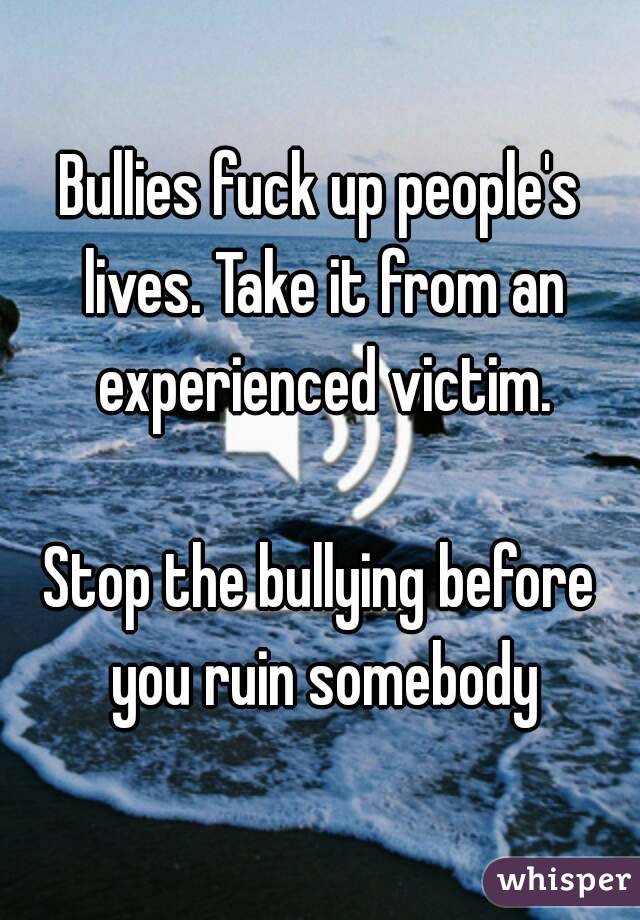 Bullies fuck up people's lives. Take it from an experienced victim.

Stop the bullying before you ruin somebody

whisper